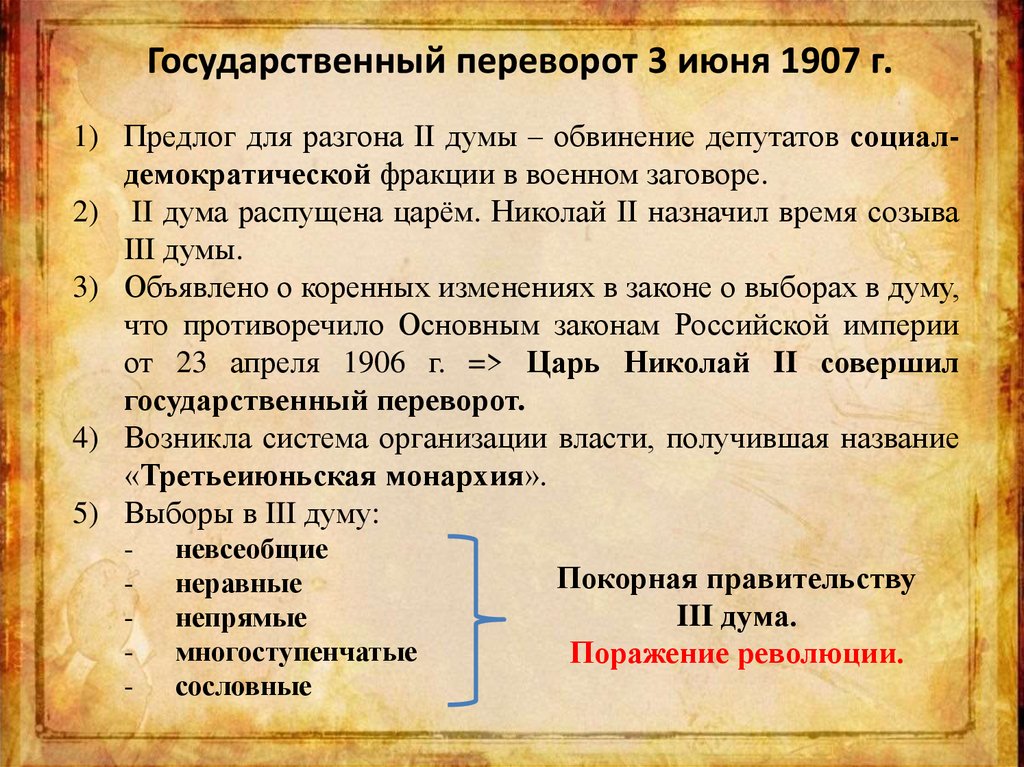 Государственный переворот 3 июня 1907 г.

1) Предлог для разгона II думы – обвинение депутатов социал-демократической фракции в военном заговоре.

2) II дума распущена царём. Николай II назначил время созыва III думы.

3) Объявлено о коренных изменениях в законе о выборах в думу, что противоречило Основным законам Российской империи от 23 апреля 1906 г. => Царь Николай II совершил государственный переворот.

4) Возникла система организации власти, получившая название «Третьеиюньская монархия».

5) Выборы в III думу:
- невсеобщие
- неравные
- непрямые
- многоступенчатые
- сословные

Покорная правительству
III дума.
Поражение революции.